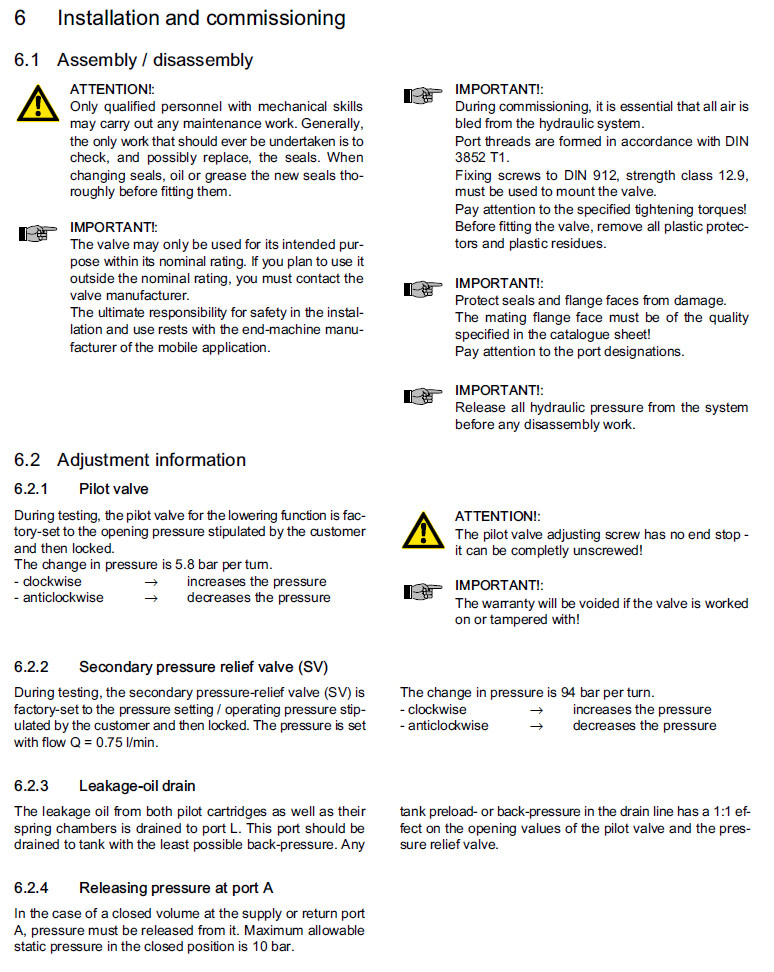 6 Installation and commissioning

6.1 Assembly / disassembly

ATTENTION!:
Only qualified personnel with mechanical skills may carry out any maintenance work. Generally, the only work that should ever be undertaken is to check, and possibly replace, the seals. When changing seals, oil or grease the new seals thoroughly before fitting them.

IMPORTANT!:
The valve may only be used for its intended purpose within its nominal rating. If you plan to use it outside the nominal rating, you must contact the valve manufacturer.
The ultimate responsibility for safety in the installation and use rests with the end-machine manufacturer of the mobile application.

IMPORTANT!:
During commissioning, it is essential that all air is bled from the hydraulic system.
Port threads are formed in accordance with DIN 3852 T1.
Fixing screws to DIN 912, strength class 12.9, must be used to mount the valve.
Pay attention to the specified tightening torques!
Before fitting the valve, remove all plastic protectors and plastic residues.

IMPORTANT!:
Protect seals and flange faces from damage.
The mating flange face must be of the quality specified in the catalogue sheet!
Pay attention to the port designations.

IMPORTANT!:
Release all hydraulic pressure from the system before any disassembly work.

6.2 Adjustment information

6.2.1 Pilot valve

During testing, the pilot valve for the lowering function is factory-set to the opening pressure stipulated by the customer and then locked.
The change in pressure is 5.8 bar per turn.
- clockwise → increases the pressure
- anticlockwise → decreases the pressure

ATTENTION!:
The pilot valve adjusting screw has no end stop - it can be completly unscrewed!

IMPORTANT!:
The warranty will be voided if the valve is worked on or tampered with!

6.2.2 Secondary pressure relief valve (SV)

During testing, the secondary pressure-relief valve (SV) is factory-set to the pressure setting / operating pressure stipulated by the customer and then locked. The pressure is set with flow Q = 0.75 l/min.

The change in pressure is 94 bar per turn.
- clockwise → increases the pressure
- anticlockwise → decreases the pressure

6.2.3 Leakage-oil drain

The leakage oil from both pilot cartridges as well as their spring chambers is drained to port L. This port should be drained to tank with the least possible back-pressure. Any tank preload- or back-pressure in the drain line has a 1:1 effect on the opening values of the pilot valve and the pressure relief valve.

6.2.4 Releasing pressure at port A

In the case of a closed volume at the supply or return port A, pressure must be released from it. Maximum allowable static pressure in the closed position is 10 bar.